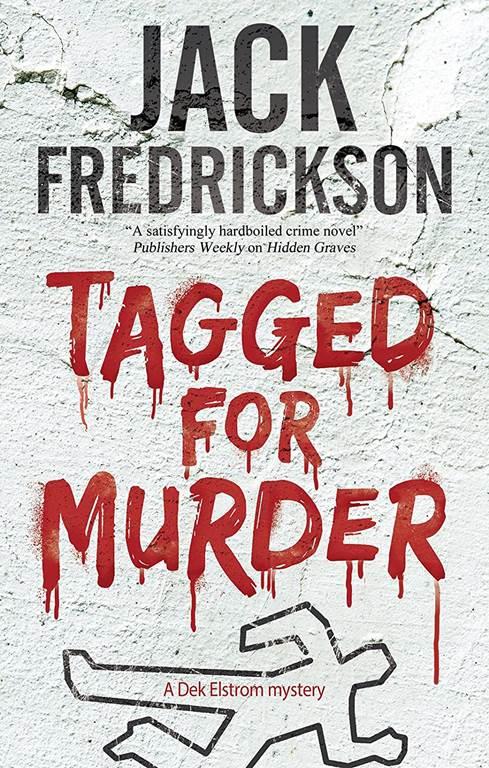 JACK FREDRICKSON

"A satisfyingly hardboiled crime novel"
Publishers Weekly on Hidden Graves

TAGGED FOR MURDER

A Dek Elstrom mystery